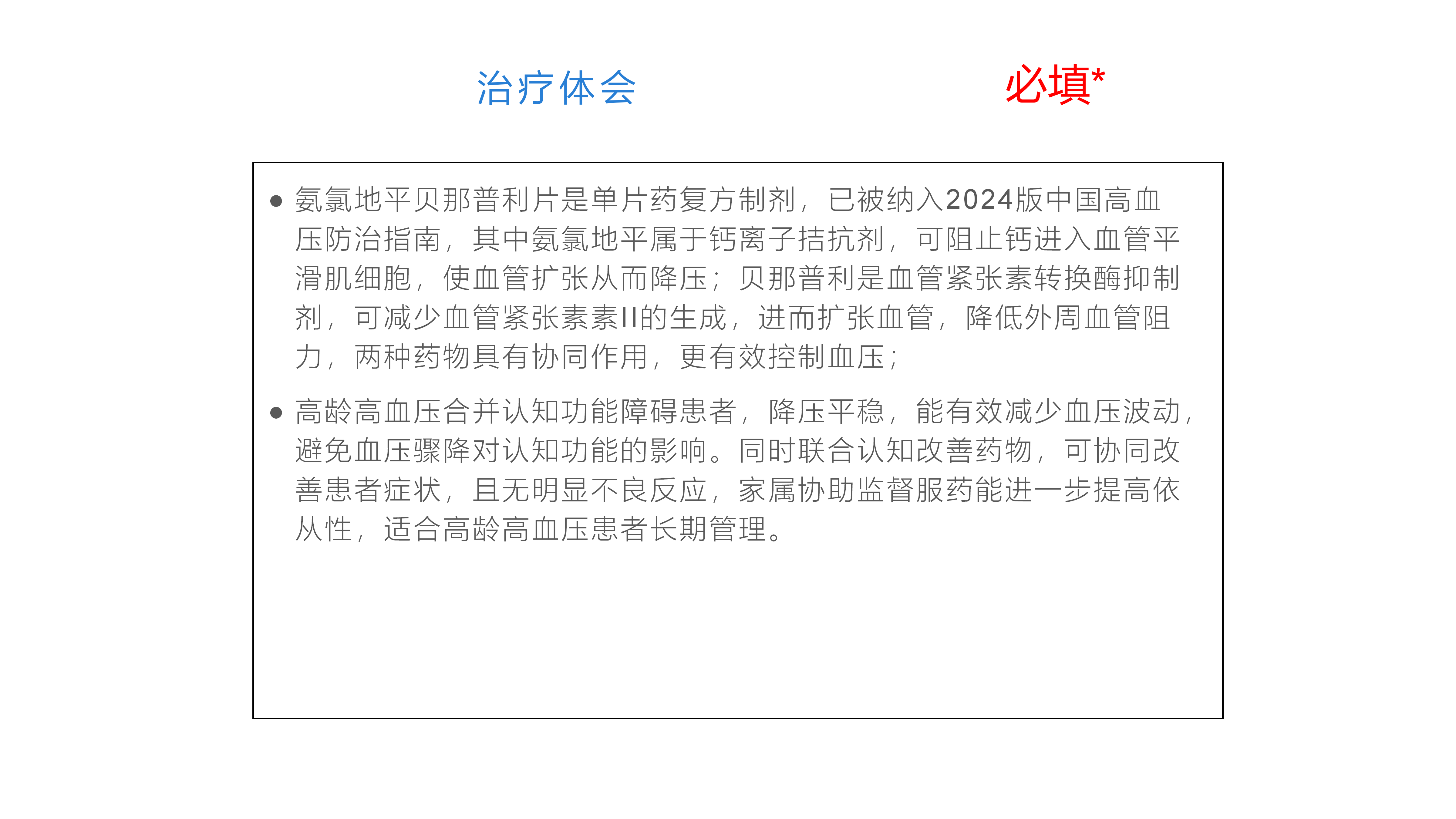 治疗体会

必填*

• 氨氯地平贝那普利片是单片药复方制剂，已被纳入2024版中国高血压防治指南，其中氨氯地平属于钙离子拮抗剂，可阻止钙进入血管平滑肌细胞，使血管扩张从而降压；贝那普利是血管紧张素转换酶抑制剂，可减少血管紧张素素II的生成，进而扩张血管，降低外周血管阻力，两种药物具有协同作用，更有效控制血压；

• 高龄高血压合并认知功能障碍患者，降压平稳，能有效减少血压波动，避免血压骤降对认知功能的影响。同时联合认知改善药物，可协同改善患者症状，且无明显不良反应，家属协助监督服药能进一步提高依从性，适合高龄高血压患者长期管理。